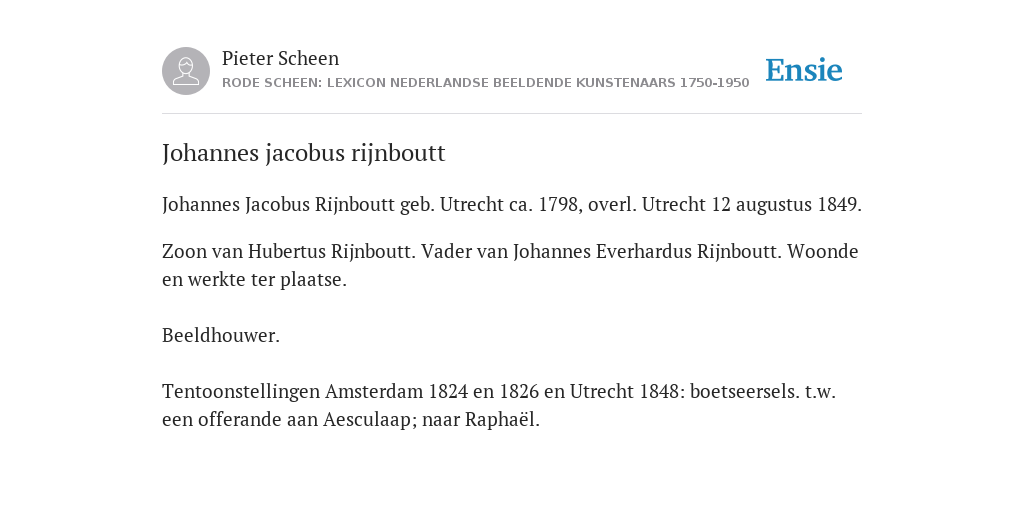 Pieter Scheen
RODE SCHEEN: LEXICON NEDERLANDSE BEELDENDE KUNSTENAARS 1750-1950

Ensie

Johannes jacobus rijnboutt

Johannes Jacobus Rijnboutt geb. Utrecht ca. 1798, overl. Utrecht 12 augustus 1849.

Zoon van Hubertus Rijnboutt. Vader van Johannes Everhardus Rijnboutt. Woonde en werkte ter plaatse.

Beeldhouwer.

Tentoonstellingen Amsterdam 1824 en 1826 en Utrecht 1848: boetseersels. t.w. een offerande aan Aesculaap; naar Raphaël.